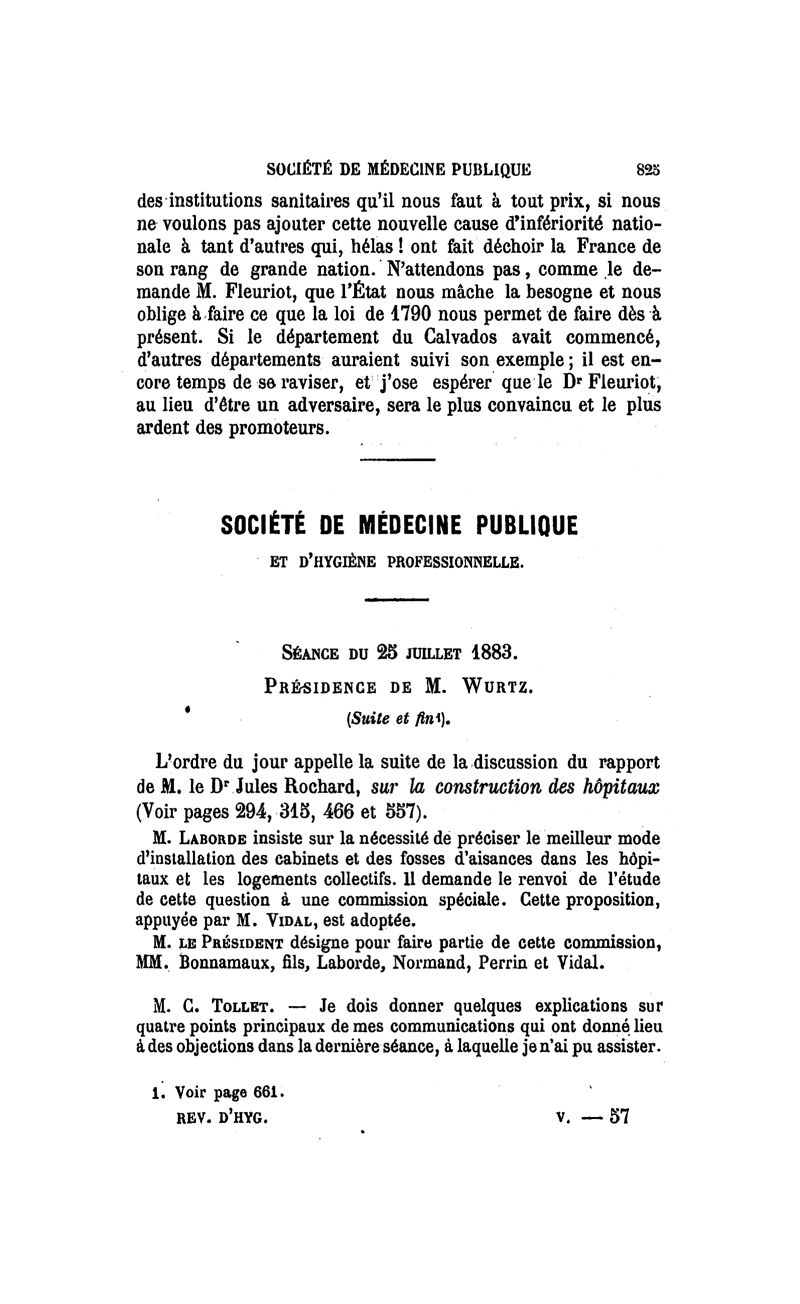 SOCIÉTÉ DE MÉDECINE PUBLIQUE 825

des institutions sanitaires qu'il nous faut à tout prix, si nous ne voulons pas ajouter cette nouvelle cause d'infériorité nationale à tant d'autres qui, hélas ! ont fait déchoir la France de son rang de grande nation. N'attendons pas, comme le demande M. Fleuriot, que l'État nous mâche la besogne et nous oblige à faire ce que la loi de 1790 nous permet de faire dès à présent. Si le département du Calvados avait commencé, d'autres départements auraient suivi son exemple ; il est encore temps de se raviser, et j'ose espérer que le Dr Fleuriot, au lieu d'être un adversaire, sera le plus convaincu et le plus ardent des promoteurs.

SOCIÉTÉ DE MÉDECINE PUBLIQUE
ET D'HYGIÈNE PROFESSIONNELLE.

SÉANCE DU 25 JUILLET 1883.
PRÉSIDENCE DE M. WURTZ.
(Suite et fin1).

L'ordre du jour appelle la suite de la discussion du rapport de M. le Dr Jules Rochard, sur la construction des hôpitaux (Voir pages 294, 315, 466 et 557).

M. LABORDE insiste sur la nécessité de préciser le meilleur mode d'installation des cabinets et des fosses d'aisances dans les hôpitaux et les logements collectifs. Il demande le renvoi de l'étude de cette question à une commission spéciale. Cette proposition, appuyée par M. VIDAL, est adoptée.

M. LE PRÉSIDENT désigne pour faire partie de cette commission, MM. Bonnamaux, fils, Laborde, Normand, Perrin et Vidal.

M. C. TOLLET. — Je dois donner quelques explications sur quatre points principaux de mes communications qui ont donné lieu à des objections dans la dernière séance, à laquelle je n'ai pu assister.

1. Voir page 661.
REV. D'HYG. V. — 57